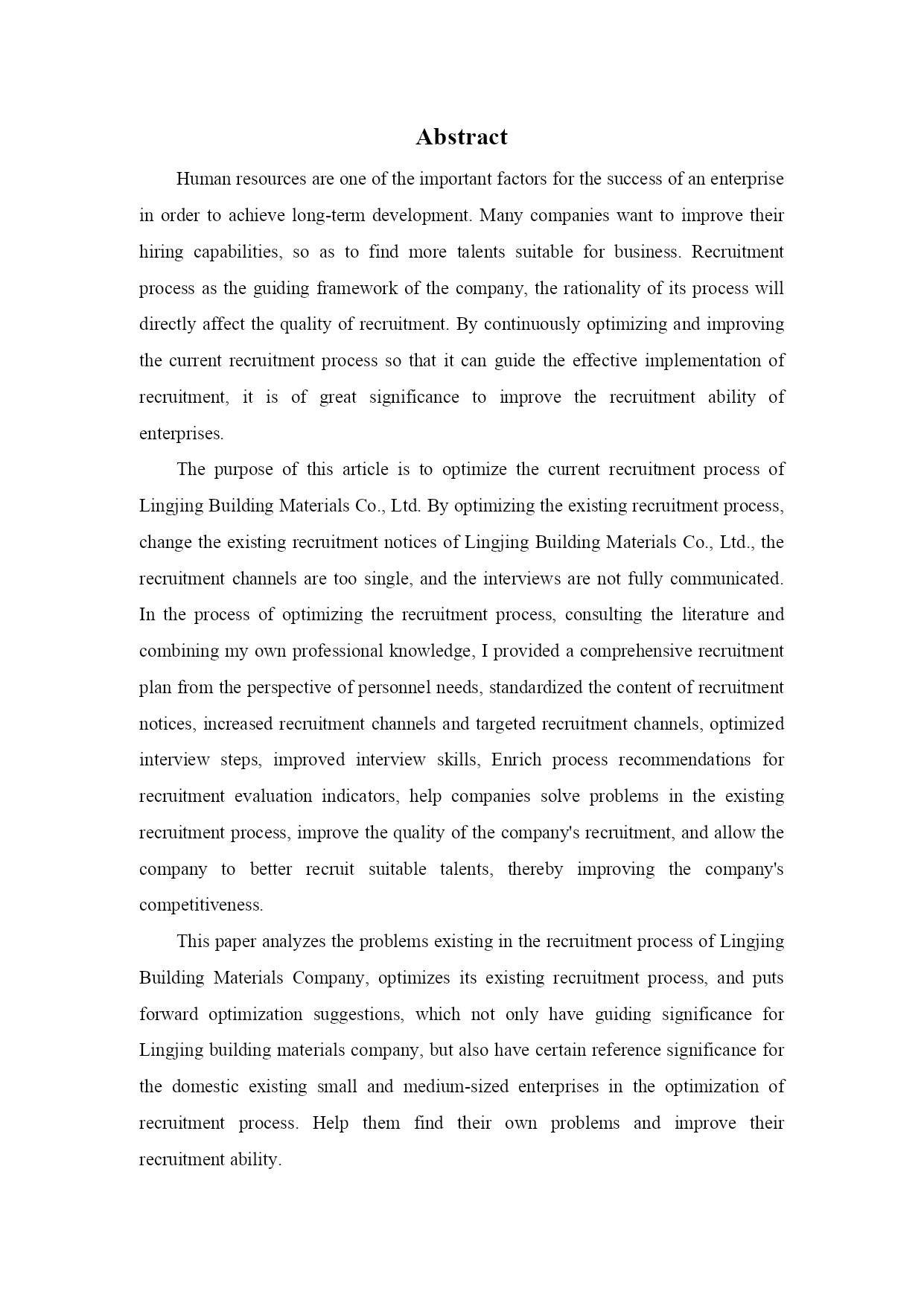 Abstract

Human resources are one of the important factors for the success of an enterprise in order to achieve long-term development. Many companies want to improve their hiring capabilities, so as to find more talents suitable for business. Recruitment process as the guiding framework of the company, the rationality of its process will directly affect the quality of recruitment. By continuously optimizing and improving the current recruitment process so that it can guide the effective implementation of recruitment, it is of great significance to improve the recruitment ability of enterprises.

The purpose of this article is to optimize the current recruitment process of Lingjing Building Materials Co., Ltd. By optimizing the existing recruitment process, change the existing recruitment notices of Lingjing Building Materials Co., Ltd., the recruitment channels are too single, and the interviews are not fully communicated. In the process of optimizing the recruitment process, consulting the literature and combining my own professional knowledge, I provided a comprehensive recruitment plan from the perspective of personnel needs, standardized the content of recruitment notices, increased recruitment channels and targeted recruitment channels, optimized interview steps, improved interview skills, Enrich process recommendations for recruitment evaluation indicators, help companies solve problems in the existing recruitment process, improve the quality of the company's recruitment, and allow the company to better recruit suitable talents, thereby improving the company's competitiveness.

This paper analyzes the problems existing in the recruitment process of Lingjing Building Materials Company, optimizes its existing recruitment process, and puts forward optimization suggestions, which not only have guiding significance for Lingjing building materials company, but also have certain reference significance for the domestic existing small and medium-sized enterprises in the optimization of recruitment process. Help them find their own problems and improve their recruitment ability.